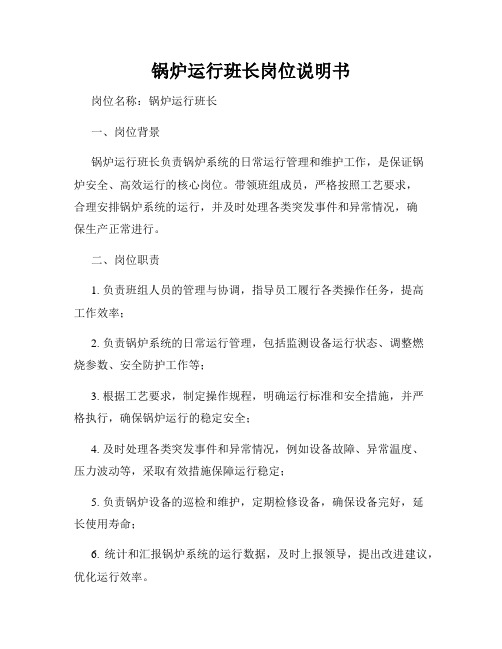 锅炉运行班长岗位说明书

岗位名称：锅炉运行班长

一、岗位背景

锅炉运行班长负责锅炉系统的日常运行管理和维护工作，是保证锅炉安全、高效运行的核心岗位。带领班组成员，严格按照工艺要求，合理安排锅炉系统的运行，并及时处理各类突发事件和异常情况，确保生产正常进行。

二、岗位职责

1. 负责班组人员的管理与协调，指导员工履行各类操作任务，提高工作效率；

2. 负责锅炉系统的日常运行管理，包括监测设备运行状态、调整燃烧参数、安全防护工作等；

3. 根据工艺要求，制定操作规程，明确运行标准和安全措施，并严格执行，确保锅炉运行的稳定安全；

4. 及时处理各类突发事件和异常情况，例如设备故障、异常温度、压力波动等，采取有效措施保障运行稳定；

5. 负责锅炉设备的巡检和维护，定期检修设备，确保设备完好，延长使用寿命；

6. 统计和汇报锅炉系统的运行数据，及时上报领导，提出改进建议，优化运行效率。